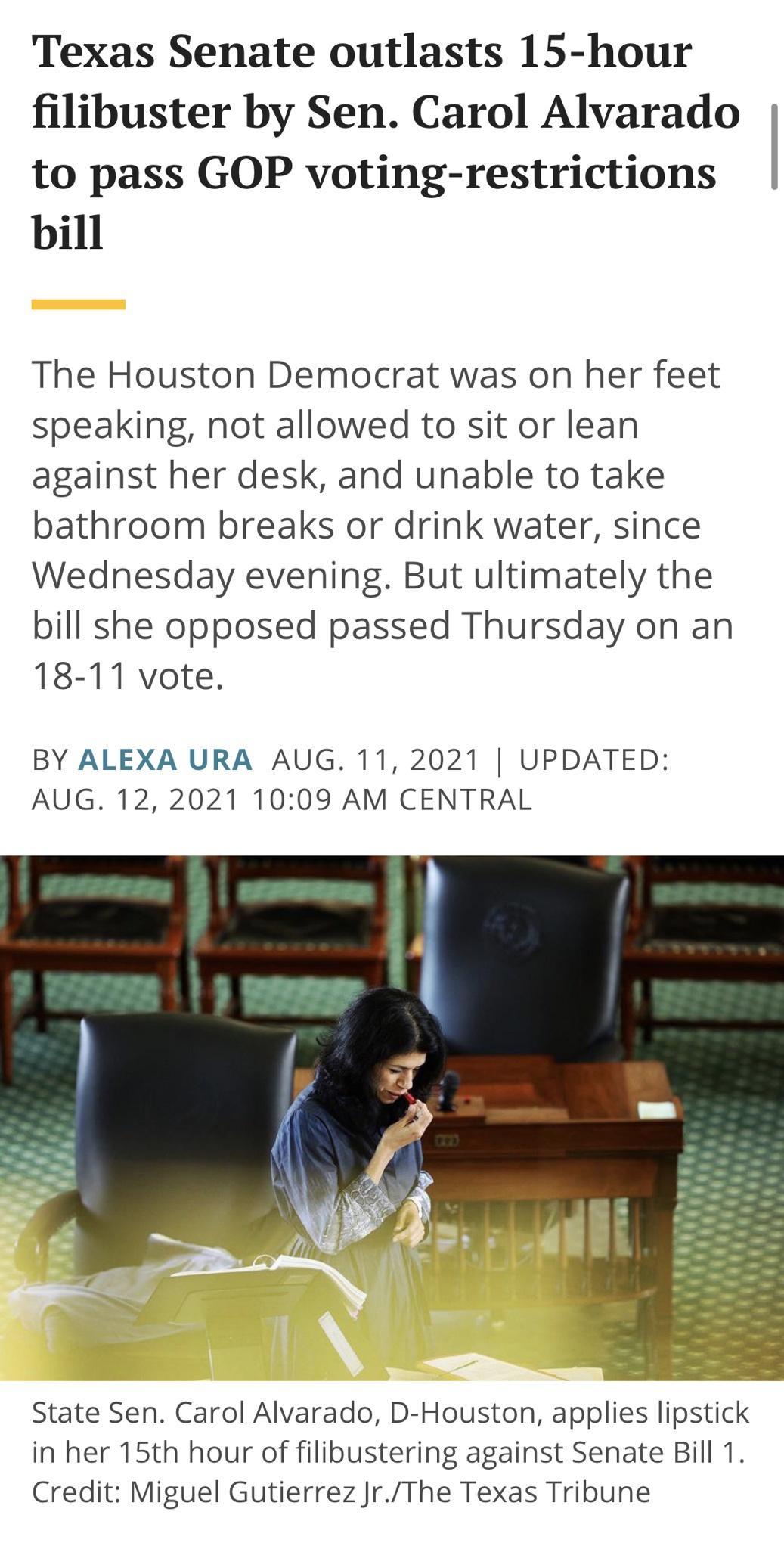 Texas Senate outlasts 15-hour filibuster by Sen. Carol Alvarado to pass GOP voting-restrictions bill

The Houston Democrat was on her feet speaking, not allowed to sit or lean against her desk, and unable to take bathroom breaks or drink water, since Wednesday evening. But ultimately the bill she opposed passed Thursday on an 18-11 vote.

BY ALEXA URA AUG. 11, 2021 | UPDATED: AUG. 12, 2021 10:09 AM CENTRAL

State Sen. Carol Alvarado, D-Houston, applies lipstick in her 15th hour of filibustering against Senate Bill 1. Credit: Miguel Gutierrez Jr./The Texas Tribune